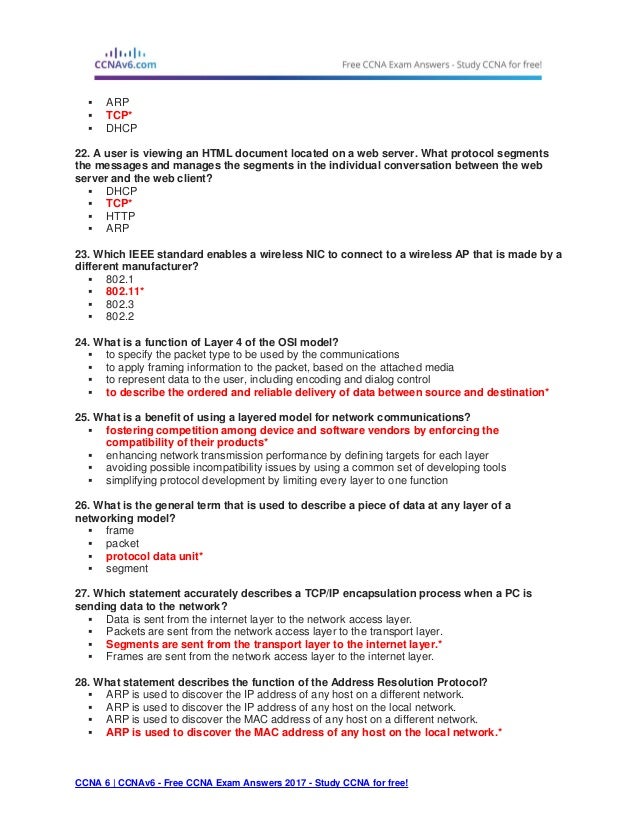 CCNAv6.com

Free CCNA Exam Answers - Study CCNA for free!

- ARP
- TCP*
- DHCP

22. A user is viewing an HTML document located on a web server. What protocol segments the messages and manages the segments in the individual conversation between the web server and the web client?

- DHCP
- TCP*
- HTTP
- ARP

23. Which IEEE standard enables a wireless NIC to connect to a wireless AP that is made by a different manufacturer?

- 802.1
- 802.11*
- 802.3
- 802.2

24. What is a function of Layer 4 of the OSI model?

- to specify the packet type to be used by the communications
- to apply framing information to the packet, based on the attached media
- to represent data to the user, including encoding and dialog control
- to describe the ordered and reliable delivery of data between source and destination*

25. What is a benefit of using a layered model for network communications?

- fostering competition among device and software vendors by enforcing the compatibility of their products*
- enhancing network transmission performance by defining targets for each layer
- avoiding possible incompatibility issues by using a common set of developing tools
- simplifying protocol development by limiting every layer to one function

26. What is the general term that is used to describe a piece of data at any layer of a networking model?

- frame
- packet
- protocol data unit*
- segment

27. Which statement accurately describes a TCP/IP encapsulation process when a PC is sending data to the network?

- Data is sent from the internet layer to the network access layer.
- Packets are sent from the network access layer to the transport layer.
- Segments are sent from the transport layer to the internet layer.*
- Frames are sent from the network access layer to the internet layer.

28. What statement describes the function of the Address Resolution Protocol?

- ARP is used to discover the IP address of any host on a different network.
- ARP is used to discover the IP address of any host on the local network.
- ARP is used to discover the MAC address of any host on a different network.
- ARP is used to discover the MAC address of any host on the local network.*

CCNA 6 | CCNAv6 - Free CCNA Exam Answers 2017 - Study CCNA for free!